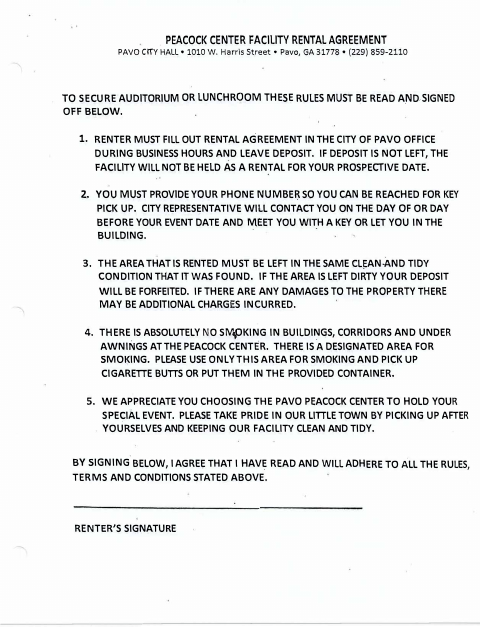 PEACOCK CENTER FACILITY RENTAL AGREEMENT
PAVO CITY HALL • 1010 W. Harris Street • Pavo, GA 31778 • (229) 859-2110

TO SECURE AUDITORIUM OR LUNCHROOM THESE RULES MUST BE READ AND SIGNED OFF BELOW.

1. RENTER MUST FILL OUT RENTAL AGREEMENT IN THE CITY OF PAVO OFFICE DURING BUSINESS HOURS AND LEAVE DEPOSIT. IF DEPOSIT IS NOT LEFT, THE FACILITY WILL NOT BE HELD AS A RENTAL FOR YOUR PROSPECTIVE DATE.

2. YOU MUST PROVIDE YOUR PHONE NUMBER SO YOU CAN BE REACHED FOR KEY PICK UP. CITY REPRESENTATIVE WILL CONTACT YOU ON THE DAY OF OR DAY BEFORE YOUR EVENT DATE AND MEET YOU WITH A KEY OR LET YOU IN THE BUILDING.

3. THE AREA THAT IS RENTED MUST BE LEFT IN THE SAME CLEAN AND TIDY CONDITION THAT IT WAS FOUND. IF THE AREA IS LEFT DIRTY YOUR DEPOSIT WILL BE FORFEITED. IF THERE ARE ANY DAMAGES TO THE PROPERTY THERE MAY BE ADDITIONAL CHARGES INCURRED.

4. THERE IS ABSOLUTELY NO SMOKING IN BUILDINGS, CORRIDORS AND UNDER AWNINGS AT THE PEACOCK CENTER. THERE IS A DESIGNATED AREA FOR SMOKING. PLEASE USE ONLY THIS AREA FOR SMOKING AND PICK UP CIGARETTE BUTTS OR PUT THEM IN THE PROVIDED CONTAINER.

5. WE APPRECIATE YOU CHOOSING THE PAVO PEACOCK CENTER TO HOLD YOUR SPECIAL EVENT. PLEASE TAKE PRIDE IN OUR LITTLE TOWN BY PICKING UP AFTER YOURSELVES AND KEEPING OUR FACILITY CLEAN AND TIDY.

BY SIGNING BELOW, I AGREE THAT I HAVE READ AND WILL ADHERE TO ALL THE RULES, TERMS AND CONDITIONS STATED ABOVE.

RENTER'S SIGNATURE